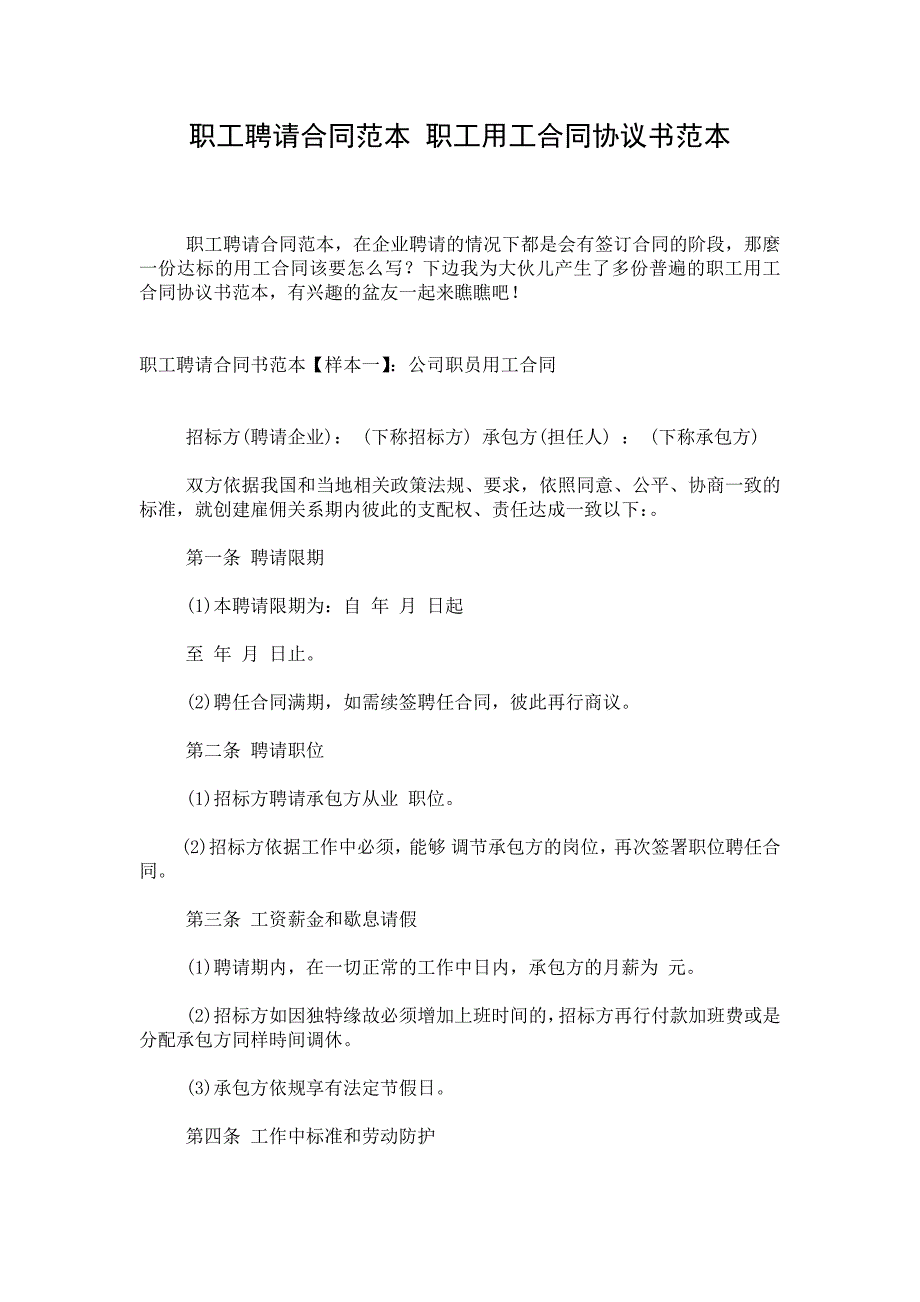 职工聘请合同范本 职工用工合同协议书范本

职工聘请合同范本，在企业聘请的情况下都是会有签订合同的阶段，那麼一份达标的用工合同该要怎么写？下边我为大伙儿产生了多份普遍的职工用工合同协议书范本，有兴趣的盆友一起来瞧瞧吧！

职工聘请合同书范本【样本一】：公司职员用工合同

招标方(聘请企业)： (下称招标方) 承包方(担任人) ： (下称承包方)

双方依据我国和当地相关政策法规、要求，依照同意、公平、协商一致的标准，就创建雇佣关系期内彼此的支配权、责任达成一致以下：。

第一条 聘请限期

(1)本聘请限期为：自 年 月 日起

至 年 月 日止。

(2)聘任合同满期，如需续签聘任合同，彼此再行商议。

第二条 聘请职位

(1)招标方聘请承包方从业 职位。

(2)招标方依据工作中必须，能够 调节承包方的岗位，再次签署职位聘任合同。

第三条 工资薪金和歇息请假

(1)聘请期内，在一切正常的工作中日内，承包方的月薪为 元。

(2)招标方如因独特缘故必须增加上班时间的，招标方再行付款加班费或是分配承包方同样時间调休。

(3)承包方依规享有法定节假日。

第四条 工作中标准和劳动防护